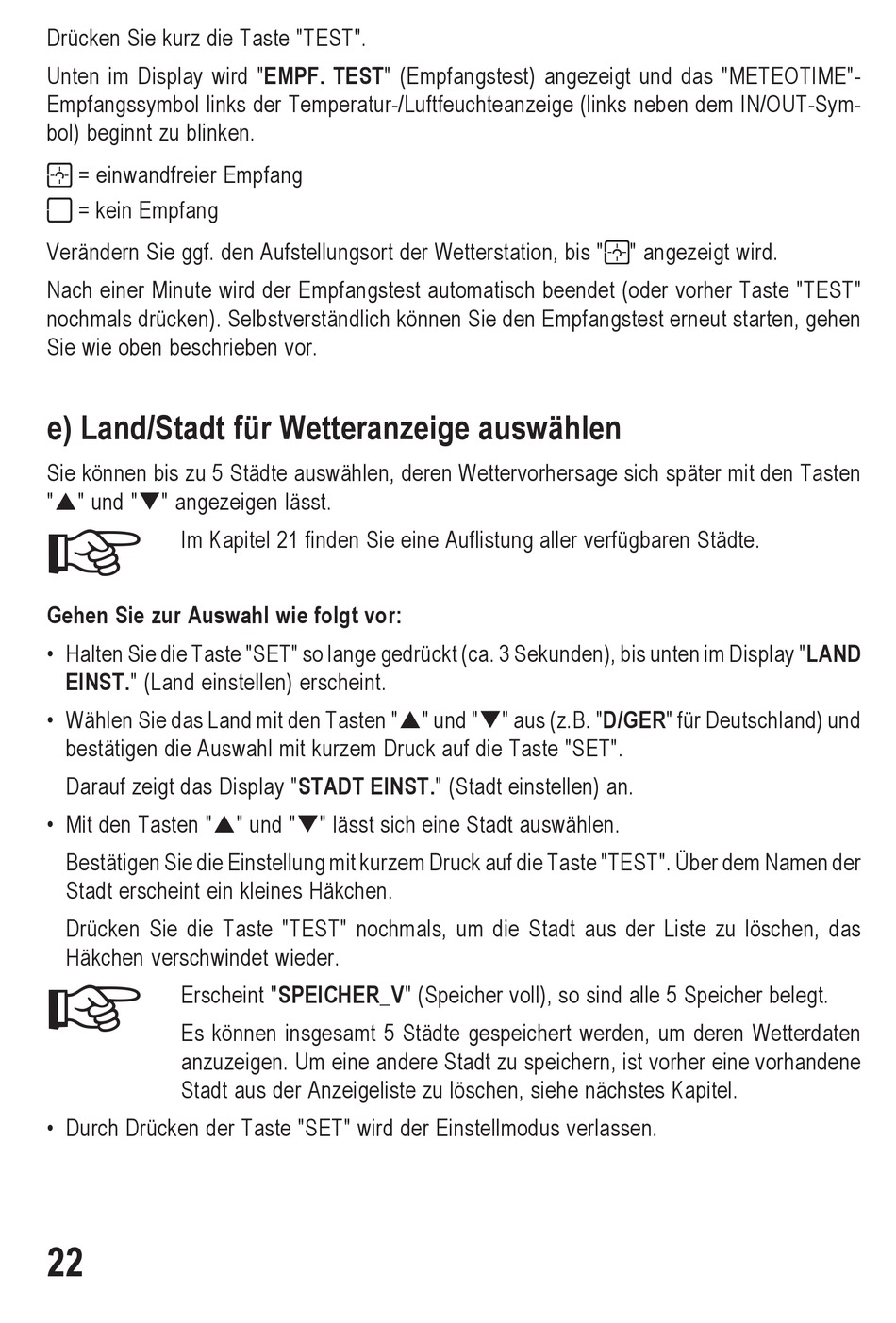 Drücken Sie kurz die Taste "TEST".

Unten im Display wird "EMPF. TEST" (Empfangstest) angezeigt und das "METEOTIME"-Empfangssymbol links der Temperatur-/Luftfeuchteanzeige (links neben dem IN/OUT-Symbol) beginnt zu blinken.

= einwandfreier Empfang

= kein Empfang

Verändern Sie ggf. den Aufstellungsort der Wetterstation, bis "" angezeigt wird.

Nach einer Minute wird der Empfangstest automatisch beendet (oder vorher Taste "TEST" nochmals drücken). Selbstverständlich können Sie den Empfangstest erneut starten, gehen Sie wie oben beschrieben vor.

e) Land/Stadt für Wetteranzeige auswählen

Sie können bis zu 5 Städte auswählen, deren Wettervorhersage sich später mit den Tasten "▲" und "▼" angezeigen lässt.

Im Kapitel 21 finden Sie eine Auflistung aller verfügbaren Städte.

Gehen Sie zur Auswahl wie folgt vor:

• Halten Sie die Taste "SET" so lange gedrückt (ca. 3 Sekunden), bis unten im Display "LAND EINST." (Land einstellen) erscheint.

• Wählen Sie das Land mit den Tasten "▲" und "▼" aus (z.B. "D/GER" für Deutschland) und bestätigen die Auswahl mit kurzem Druck auf die Taste "SET".

Darauf zeigt das Display "STADT EINST." (Stadt einstellen) an.

• Mit den Tasten "▲" und "▼" lässt sich eine Stadt auswählen.

Bestätigen Sie die Einstellung mit kurzem Druck auf die Taste "TEST". Über dem Namen der Stadt erscheint ein kleines Häkchen.

Drücken Sie die Taste "TEST" nochmals, um die Stadt aus der Liste zu löschen, das Häkchen verschwindet wieder.

Erscheint "SPEICHER_V" (Speicher voll), so sind alle 5 Speicher belegt.

Es können insgesamt 5 Städte gespeichert werden, um deren Wetterdaten anzuzeigen. Um eine andere Stadt zu speichern, ist vorher eine vorhandene Stadt aus der Anzeigeliste zu löschen, siehe nächstes Kapitel.

• Durch Drücken der Taste "SET" wird der Einstellmodus verlassen.

22